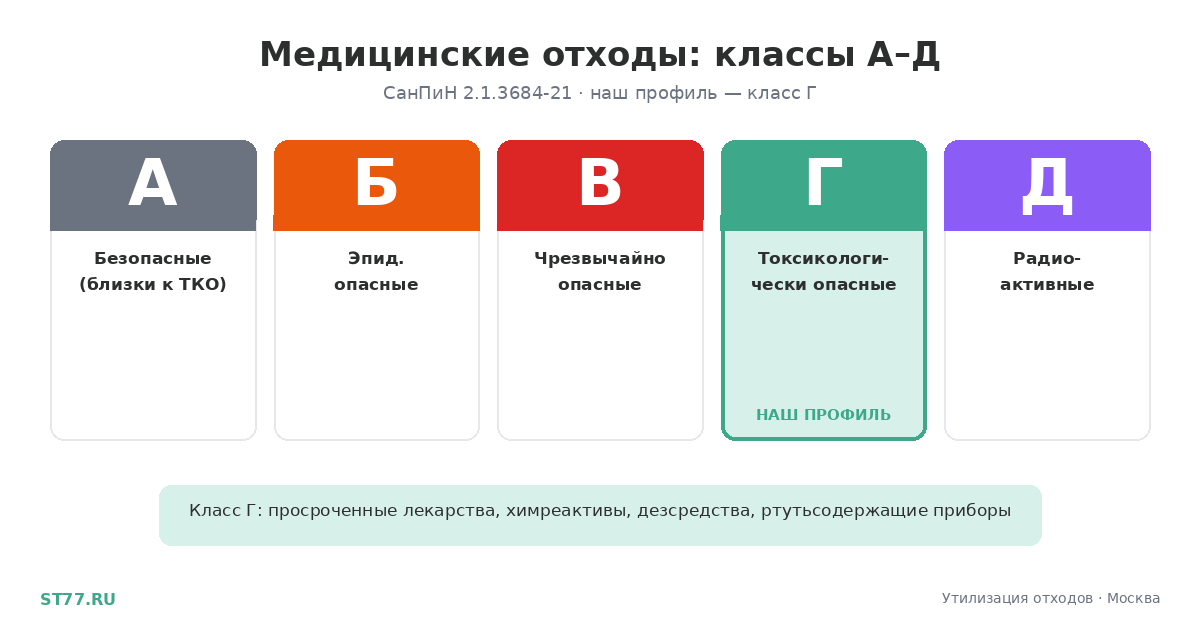 Медицинские отходы: классы А–Д

СанПиН 2.1.3684-21 · наш профиль — класс Г

А

Безопасные (близки к ТКО)

Б

Эпид. опасные

В

Чрезвычайно опасные

Г

Токсикологически опасные

НАШ ПРОФИЛЬ

Д

Радиоактивные

Класс Г: просроченные лекарства, химреактивы, дезсредства, ртутьсодержащие приборы

ST77.RU

Утилизация отходов · Москва